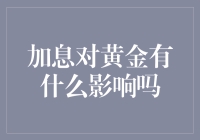 加息对黄金有什么影响吗